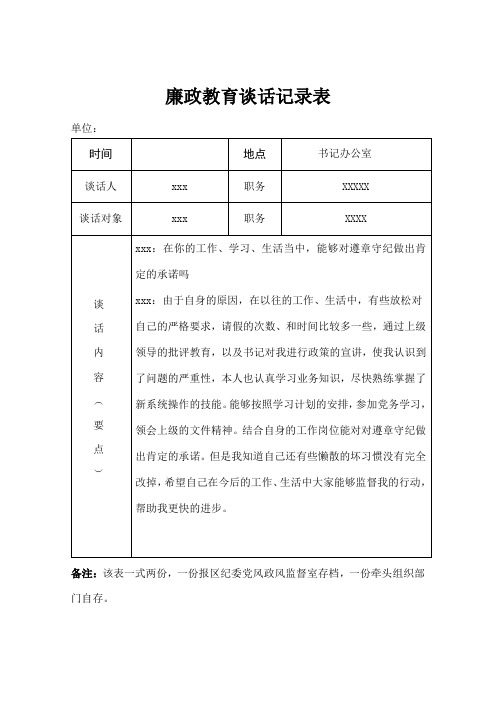 廉政教育谈话记录表

单位：

| 时间 |  | 地点 | 书记办公室 |
|---|---|---|---|
| 谈话人 | xxx | 职务 | XXXXX |
| 谈话对象 | xxx | 职务 | XXXX |
| 谈话内容（要点） | xxx：在你的工作、学习、生活当中，能够对遵章守纪做出肯定的承诺吗<br>xxx：由于自身的原因，在以往的工作、生活中，有些放松对自己的严格要求，请假的次数、和时间比较多一些，通过上级领导的批评教育，以及书记对我进行政策的宣讲，使我认识到了问题的严重性，本人也认真学习业务知识，尽快熟练掌握了新系统操作的技能。能够按照学习计划的安排，参加党务学习，领会上级的文件精神。结合自身的工作岗位能对对遵章守纪做出肯定的承诺。但是我知道自己还有些懒散的坏习惯没有完全改掉，希望自己在今后的工作、生活中大家能够监督我的行动，帮助我更快的进步。 | | |

备注：该表一式两份，一份报区纪委党风政风监督室存档，一份牵头组织部门自存。